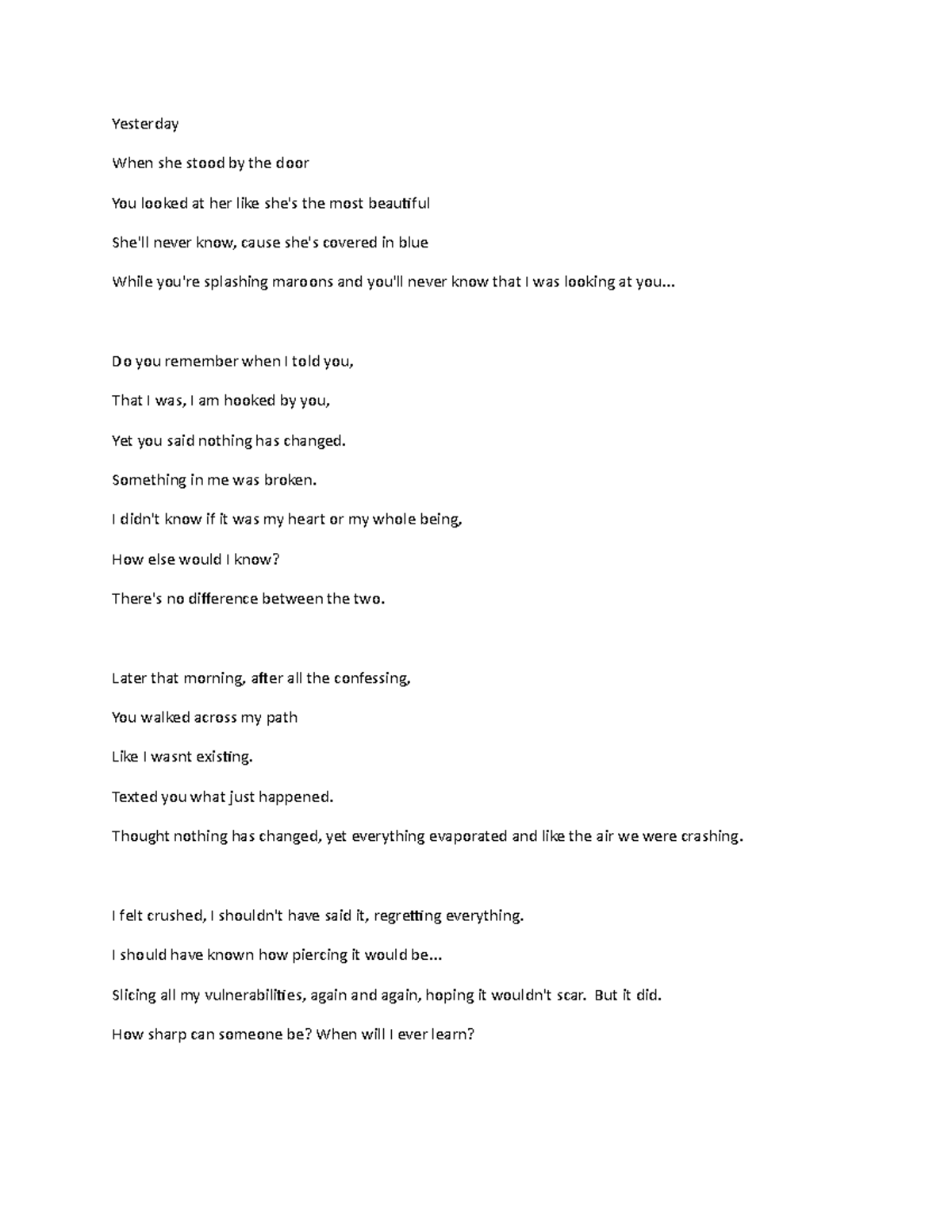 Yesterday

When she stood by the door

You looked at her like she's the most beautiful

She'll never know, cause she's covered in blue

While you're splashing maroons and you'll never know that I was looking at you...

Do you remember when I told you,

That I was, I am hooked by you,

Yet you said nothing has changed.

Something in me was broken.

I didn't know if it was my heart or my whole being,

How else would I know?

There's no difference between the two.

Later that morning, after all the confessing,

You walked across my path

Like I wasnt existing.

Texted you what just happened.

Thought nothing has changed, yet everything evaporated and like the air we were crashing.

I felt crushed, I shouldn't have said it, regretting everything.

I should have known how piercing it would be...

Slicing all my vulnerabilities, again and again, hoping it wouldn't scar. But it did.

How sharp can someone be? When will I ever learn?